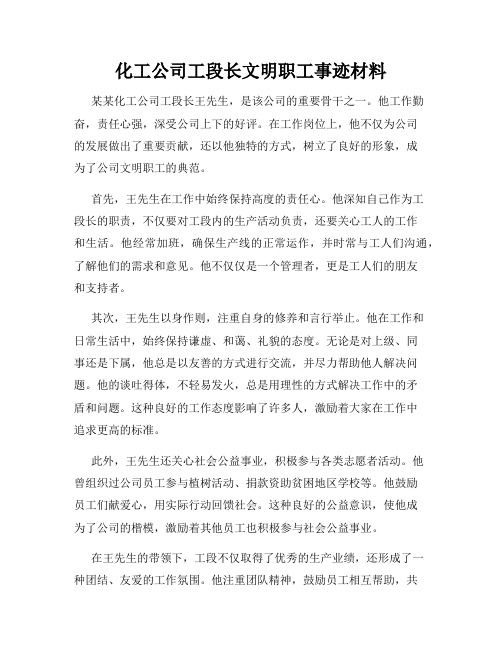 化工公司工段长文明职工事迹材料

某某化工公司工段长王先生，是该公司的重要骨干之一。他工作勤奋，责任心强，深受公司上下的好评。在工作岗位上，他不仅为公司的发展做出了重要贡献，还以他独特的方式，树立了良好的形象，成为了公司文明职工的典范。

首先，王先生在工作中始终保持高度的责任心。他深知自己作为工段长的职责，不仅要对工段内的生产活动负责，还要关心工人的工作和生活。他经常加班，确保生产线的正常运作，并时常与工人们沟通，了解他们的需求和意见。他不仅仅是一个管理者，更是工人们的朋友和支持者。

其次，王先生以身作则，注重自身的修养和言行举止。他在工作和日常生活中，始终保持谦虚、和蔼、礼貌的态度。无论是对上级、同事还是下属，他总是以友善的方式进行交流，并尽力帮助他人解决问题。他的谈吐得体，不轻易发火，总是用理性的方式解决工作中的矛盾和问题。这种良好的工作态度影响了许多人，激励着大家在工作中追求更高的标准。

此外，王先生还关心社会公益事业，积极参与各类志愿者活动。他曾组织过公司员工参与植树活动、捐款资助贫困地区学校等。他鼓励员工们献爱心，用实际行动回馈社会。这种良好的公益意识，使他成为了公司的楷模，激励着其他员工也积极参与社会公益事业。

在王先生的带领下，工段不仅取得了优秀的生产业绩，还形成了一种团结、友爱的工作氛围。他注重团队精神，鼓励员工相互帮助，共